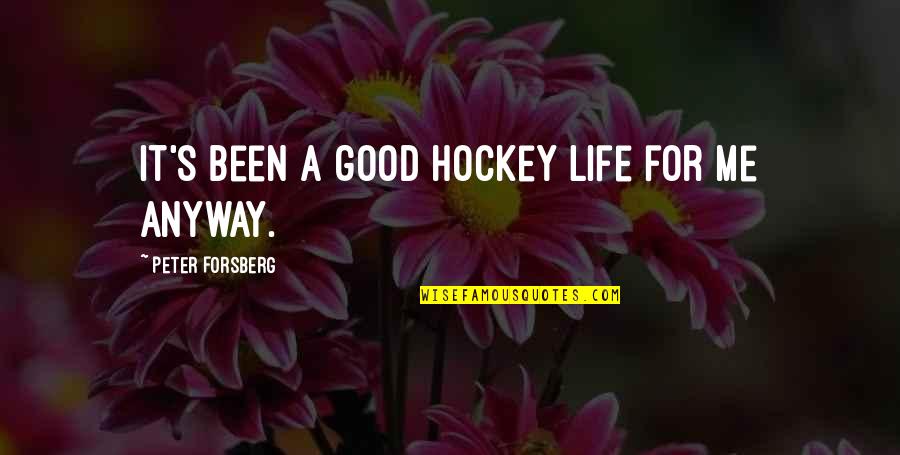 IT'S BEEN A GOOD HOCKEY LIFE FOR ME ANYWAY.

~ PETER FORSBERG

WISEFAMOUSQUOTES.COM